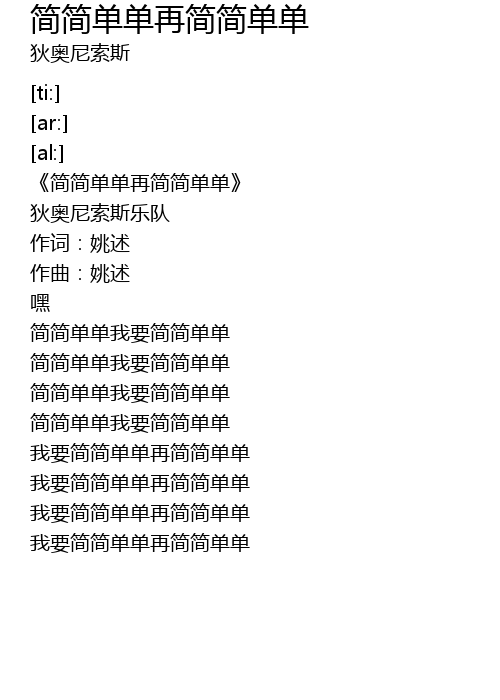 简简单单再简简单单
狄奥尼索斯

[ti:]
[ar:]
[al:]
《简简单单再简简单单》
狄奥尼索斯乐队
作词：姚述
作曲：姚述
嘿
简简单单我要简简单单
简简单单我要简简单单
简简单单我要简简单单
简简单单我要简简单单
我要简简单单再简简单单
我要简简单单再简简单单
我要简简单单再简简单单
我要简简单单再简简单单